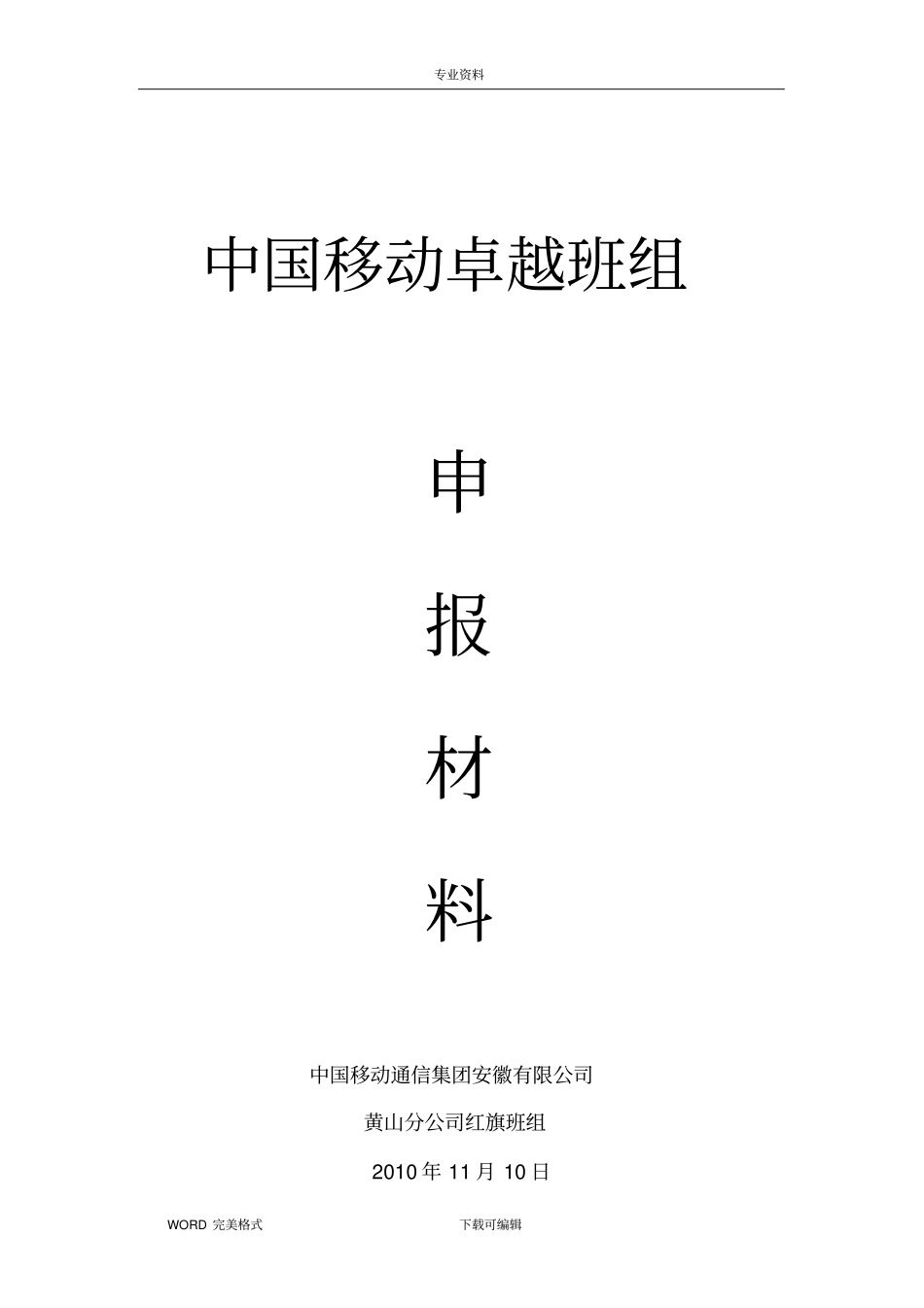 专业资料

中国移动卓越班组

申

报

材

料

中国移动通信集团安徽有限公司

黄山分公司红旗班组

2010 年 11 月 10 日

WORD 完美格式　　下载可编辑